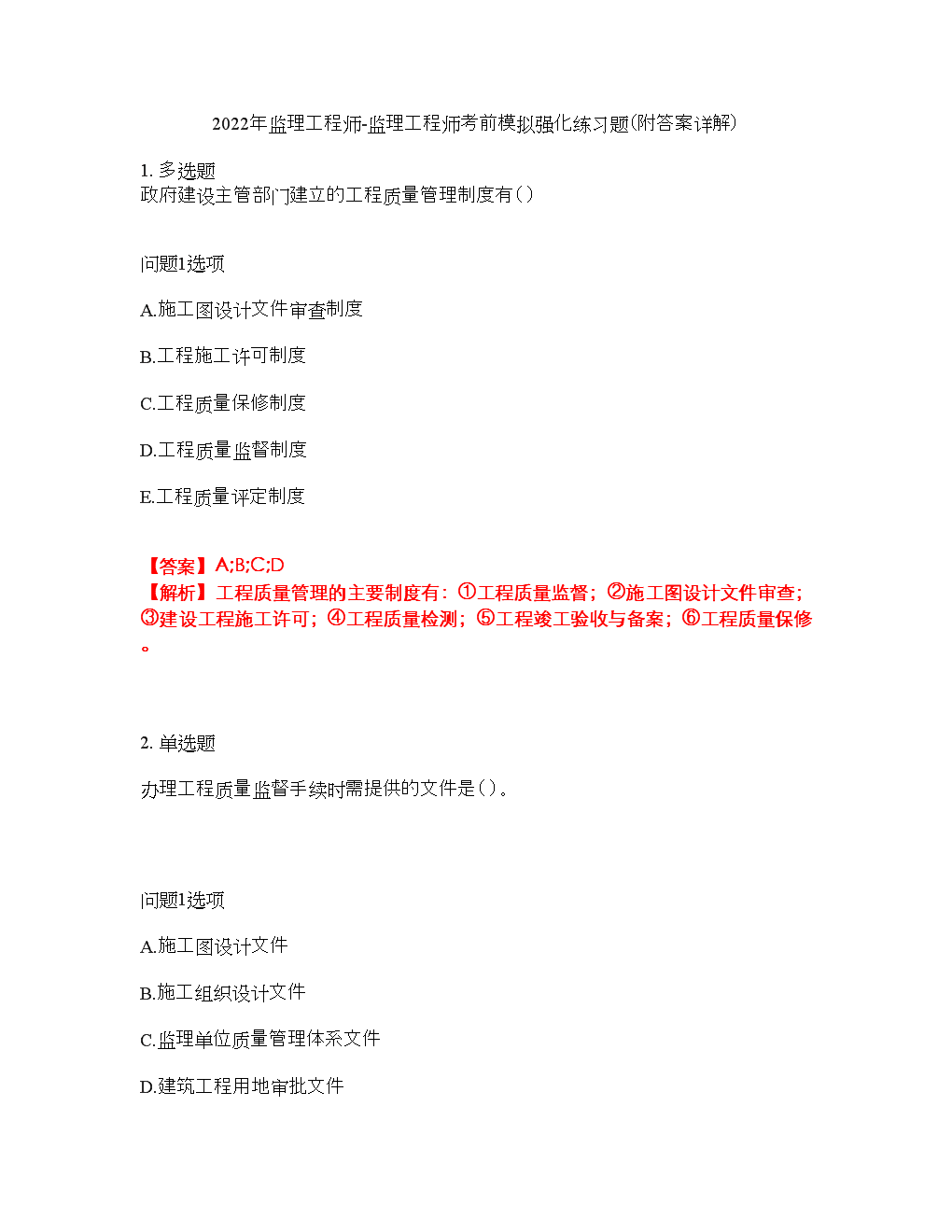 2022年监理工程师-监理工程师考前模拟强化练习题(附答案详解)

1. 多选题
政府建设主管部门建立的工程质量管理制度有( )

问题1选项

A.施工图设计文件审查制度

B.工程施工许可制度

C.工程质量保修制度

D.工程质量监督制度

E.工程质量评定制度

【答案】A;B;C;D
【解析】工程质量管理的主要制度有：①工程质量监督；②施工图设计文件审查；③建设工程施工许可；④工程质量检测；⑤工程竣工验收与备案；⑥工程质量保修。

2. 单选题

办理工程质量监督手续时需提供的文件是( )。

问题1选项

A.施工图设计文件

B.施工组织设计文件

C.监理单位质量管理体系文件

D.建筑工程用地审批文件